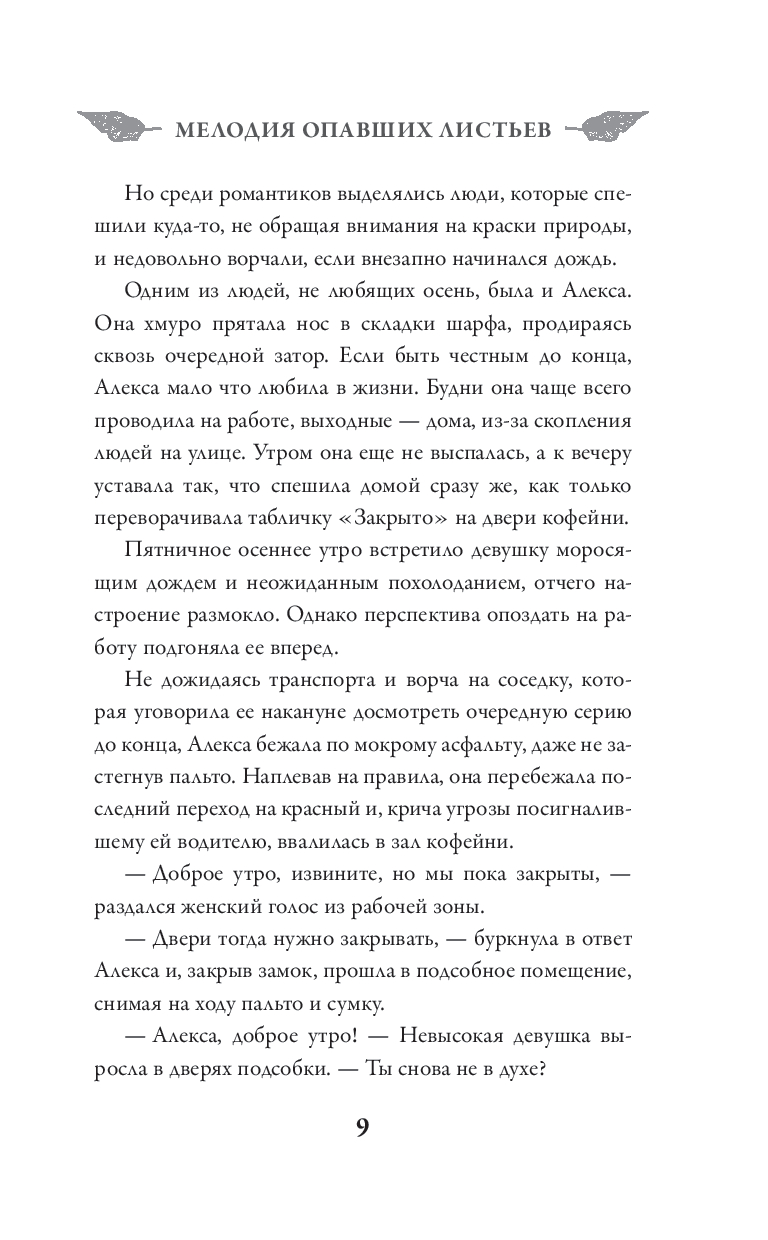 МЕЛОДИЯ ОПАВШИХ ЛИСТЬЕВ

Но среди романтиков выделялись люди, которые спешили куда-то, не обращая внимания на краски природы, и недовольно ворчали, если внезапно начинался дождь.

Одним из людей, не любящих осень, была и Алекса. Она хмуро прятала нос в складки шарфа, продираясь сквозь очередной затор. Если быть честным до конца, Алекса мало что любила в жизни. Будни она чаще всего проводила на работе, выходные — дома, из-за скопления людей на улице. Утром она еще не выспалась, а к вечеру уставала так, что спешила домой сразу же, как только переворачивала табличку «Закрыто» на двери кофейни.

Пятничное осеннее утро встретило девушку моросящим дождем и неожиданным похолоданием, отчего настроение размокло. Однако перспектива опоздать на работу подгоняла ее вперед.

Не дожидаясь транспорта и ворча на соседку, которая уговорила ее накануне досмотреть очередную серию до конца, Алекса бежала по мокрому асфальту, даже не застегнув пальто. Наплевав на правила, она перебежала последний переход на красный и, крича угрозы посигналившему ей водителю, ввалилась в зал кофейни.

— Доброе утро, извините, но мы пока закрыты, — раздался женский голос из рабочей зоны.

— Двери тогда нужно закрывать, — буркнула в ответ Алекса и, закрыв замок, прошла в подсобное помещение, снимая на ходу пальто и сумку.

— Алекса, доброе утро! — Невысокая девушка выросла в дверях подсобки. — Ты снова не в духе?

9